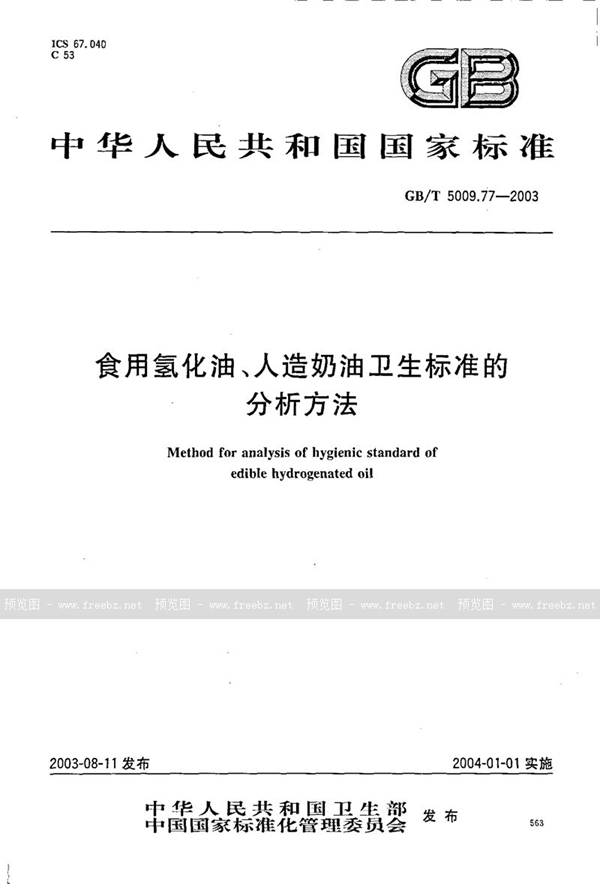 ICS 67.040
C 53

GB

中华人民共和国国家标准

GB/T 5009.77—2003

食用氢化油、人造奶油卫生标准的分析方法

Method for analysis of hygienic standard of edible hydrogenated oil

预览图 - www.freebz.net 预览图 - www.freebz.net 预览图 - www.freebz.net 预览图 - www.freebz.net

2003-08-11 发布

2004-01-01 实施

中华人民共和国卫生部
中国国家标准化管理委员会 发布

563